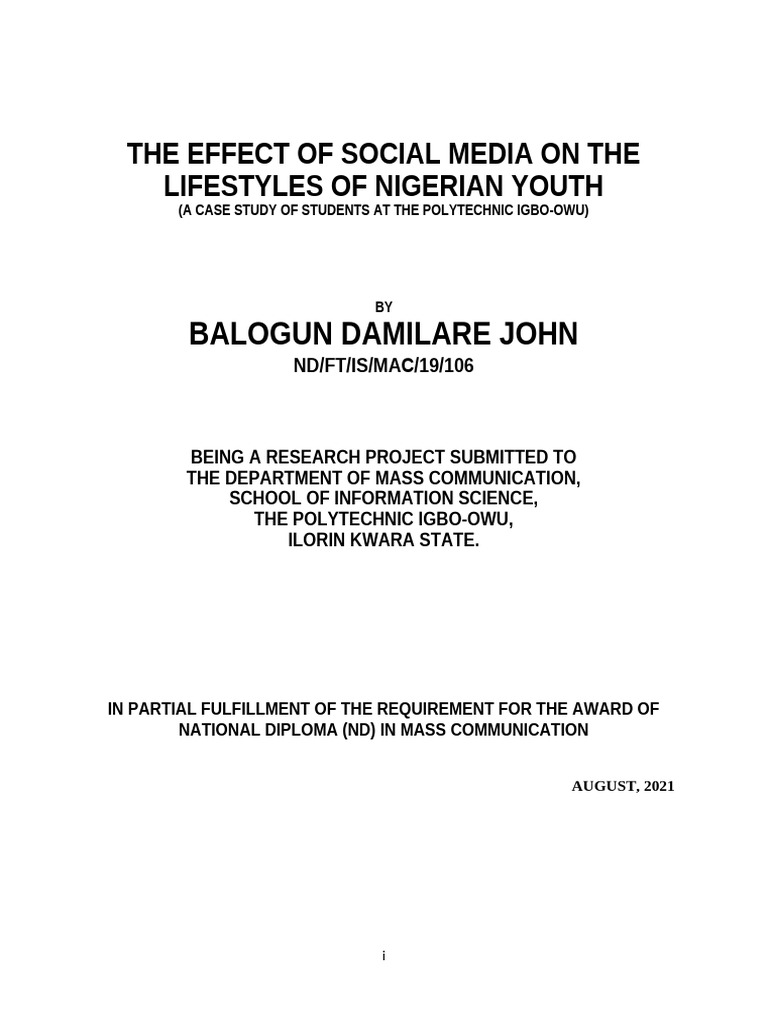 THE EFFECT OF SOCIAL MEDIA ON THE LIFESTYLES OF NIGERIAN YOUTH
(A CASE STUDY OF STUDENTS AT THE POLYTECHNIC IGBO-OWU)

BY
BALOGUN DAMILARE JOHN
ND/FT/IS/MAC/19/106

BEING A RESEARCH PROJECT SUBMITTED TO THE DEPARTMENT OF MASS COMMUNICATION, SCHOOL OF INFORMATION SCIENCE, THE POLYTECHNIC IGBO-OWU, ILORIN KWARA STATE.

IN PARTIAL FULFILLMENT OF THE REQUIREMENT FOR THE AWARD OF NATIONAL DIPLOMA (ND) IN MASS COMMUNICATION

AUGUST, 2021

i